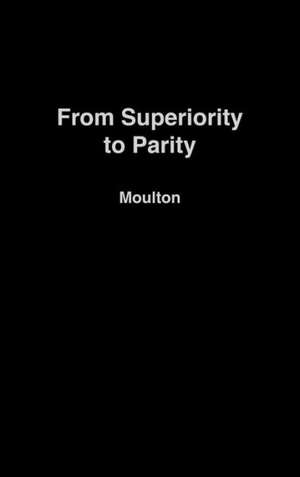 From Superiority to Parity

Moulton